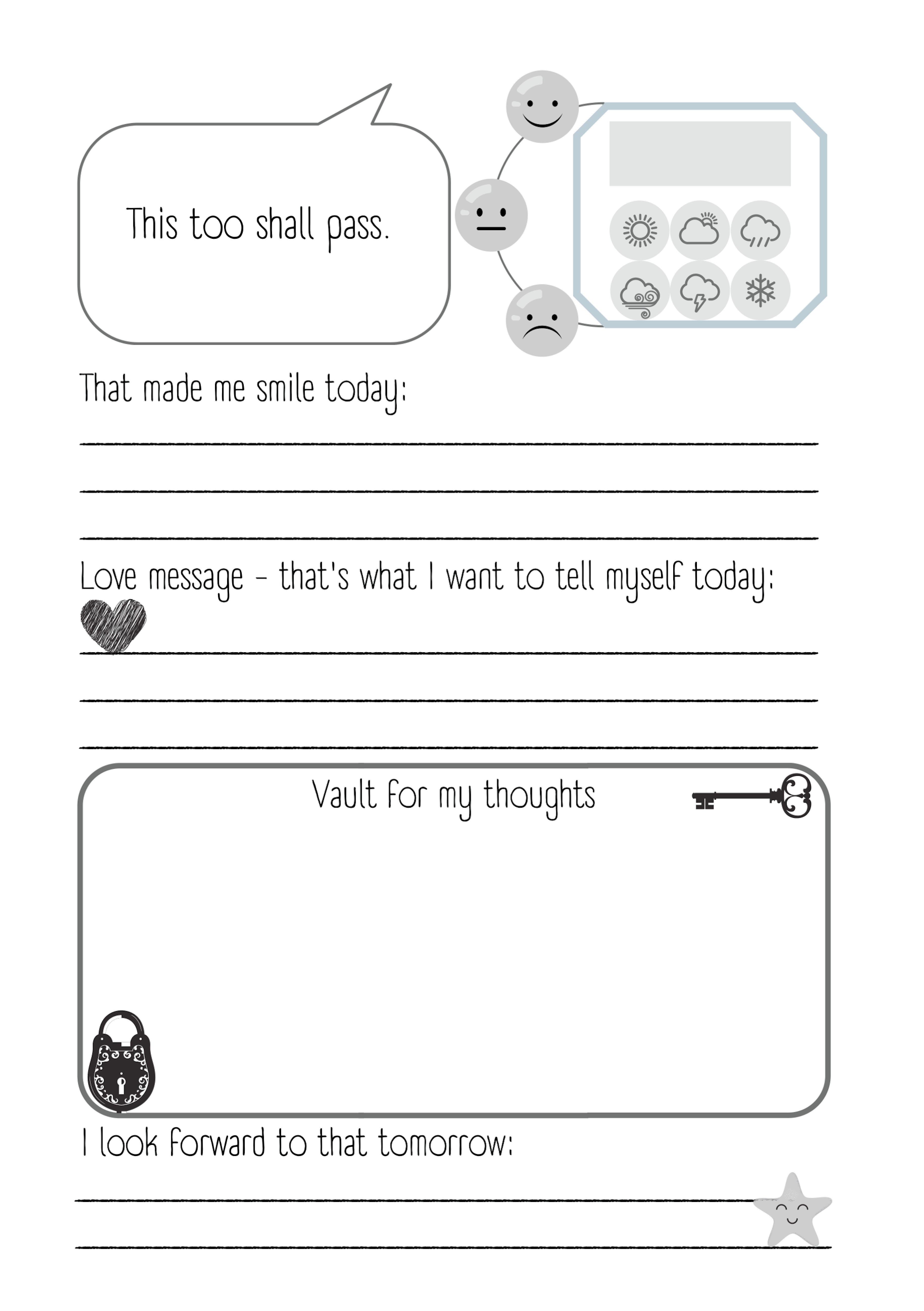 This too shall pass.

That made me smile today:

____
____
____

Love message - that's what I want to tell myself today:

____
____
____

Vault for my thoughts

I look forward to that tomorrow:

____
____